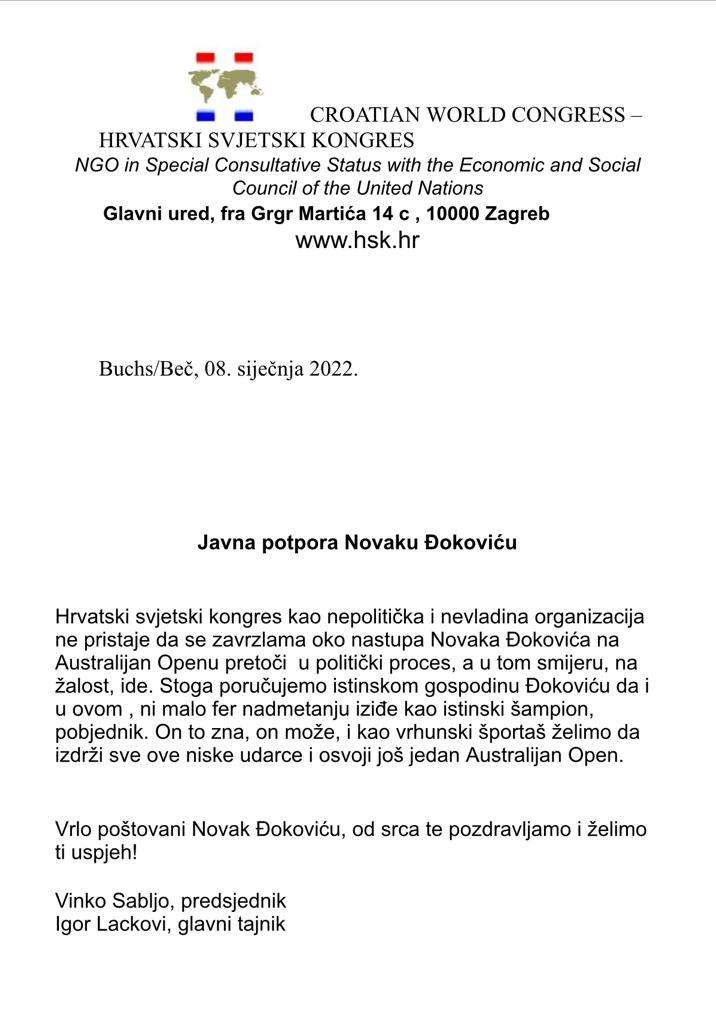 CROATIAN WORLD CONGRESS – HRVATSKI SVJETSKI KONGRES
NGO in Special Consultative Status with the Economic and Social Council of the United Nations
Glavni ured, fra Grgr Martića 14 c , 10000 Zagreb
www.hsk.hr

Buchs/Beč, 08. siječnja 2022.

Javna potpora Novaku Đokoviću

Hrvatski svjetski kongres kao nepolitička i nevladina organizacija ne pristaje da se zavrzlama oko nastupa Novaka Đokovića na Australijan Openu pretoči u politički proces, a u tom smijeru, na žalost, ide. Stoga poručujemo istinskom gospodinu Đokoviću da i u ovom , ni malo fer nadmetanju iziđe kao istinski šampion, pobjednik. On to zna, on može, i kao vrhunski športaš želimo da izdrži sve ove niske udarce i osvoji još jedan Australijan Open.

Vrlo poštovani Novak Đokoviću, od srca te pozdravljamo i želimo ti uspjeh!

Vinko Sabljo, predsjednik
Igor Lackovi, glavni tajnik